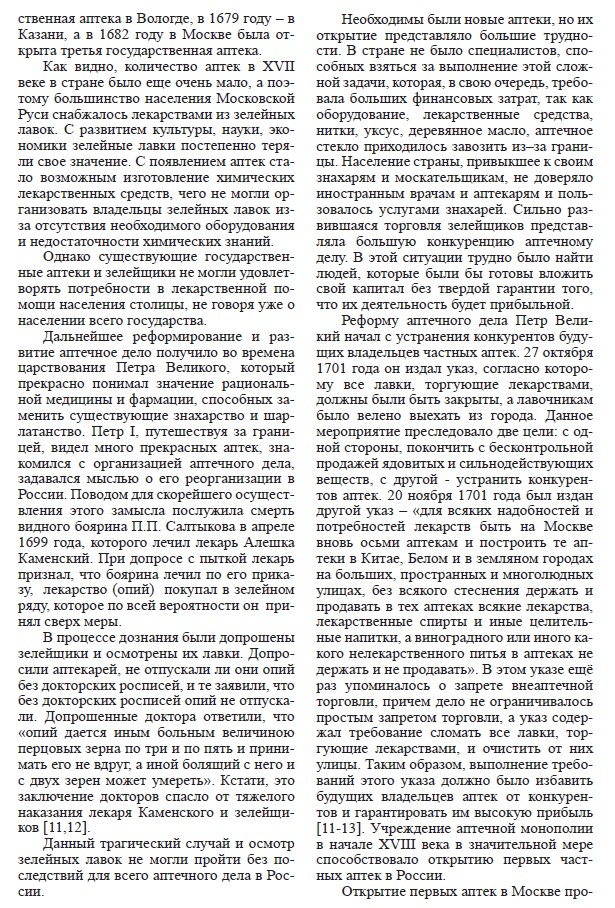 ственная аптека в Вологде, в 1679 году – в Казани, а в 1682 году в Москве была открыта третья государственная аптека.

Как видно, количество аптек в XVII веке в стране было еще очень мало, а поэтому большинство населения Московской Руси снабжалось лекарствами из зелейных лавок. С развитием культуры, науки, экономики зелейные лавки постепенно теряли свое значение. С появлением аптек стало возможным изготовление химических лекарственных средств, чего не могли организовать владельцы зелейных лавок из-за отсутствия необходимого оборудования и недостаточности химических знаний.

Однако существующие государственные аптеки и зелейщики не могли удовлетворять потребности в лекарственной помощи населения столицы, не говоря уже о населении всего государства.

Дальнейшее реформирование и развитие аптечное дело получило во времена царствования Петра Великого, который прекрасно понимал значение рациональной медицины и фармации, способных заменить существующие знахарство и шарлатанство. Петр I, путешествуя за границей, видел много прекрасных аптек, знакомился с организацией аптечного дела, задавался мыслью о его реорганизации в России. Поводом для скорейшего осуществления этого замысла послужила смерть видного боярина П.П. Салтыкова в апреле 1699 года, которого лечил лекарь Алешка Каменский. При допросе с пыткой лекарь признал, что боярина лечил по его приказу, лекарство (опий) покупал в зелейном ряду, которое по всей вероятности он принял сверх меры.

В процессе дознания были допрошены зелейщики и осмотрены их лавки. Допросили аптекарей, не отпускали ли они опий без докторских росписей, и те заявили, что без докторских росписей опий не отпускали. Допрошенные доктора ответили, что «опий дается иным больным величиною перцовых зерна по три и по пять и принимать его не вдруг, а иной болящий с него и с двух зерен может умереть». Кстати, это заключение докторов спасло от тяжелого наказания лекаря Каменского и зелейщиков [11,12].

Данный трагический случай и осмотр зелейных лавок не могли пройти без последствий для всего аптечного дела в России.

Необходимы были новые аптеки, но их открытие представляло большие трудности. В стране не было специалистов, способных взяться за выполнение этой сложной задачи, которая, в свою очередь, требовала больших финансовых затрат, так как оборудование, лекарственные средства, нитки, уксус, деревянное масло, аптечное стекло приходилось завозить из–за границы. Население страны, привыкшее к своим знахарям и москательщикам, не доверяло иностранным врачам и аптекарям и пользовалось услугами знахарей. Сильно развившаяся торговля зелейщиков представляла большую конкуренцию аптечному делу. В этой ситуации трудно было найти людей, которые были бы готовы вложить свой капитал без твердой гарантии того, что их деятельность будет прибыльной.

Реформу аптечного дела Петр Великий начал с устранения конкурентов будущих владельцев частных аптек. 27 октября 1701 года он издал указ, согласно которому все лавки, торгующие лекарствами, должны были быть закрыты, а лавочникам было велено выехать из города. Данное мероприятие преследовало две цели: с одной стороны, покончить с бесконтрольной продажей ядовитых и сильнодействующих веществ, с другой - устранить конкурентов аптек. 20 ноября 1701 года был издан другой указ – «для всяких надобностей и потребностей лекарств быть на Москве вновь осьми аптекам и построить те аптеки в Китае, Белом и в земляном городах на больших, пространных и многолюдных улицах, без всякого стеснения держать и продавать в тех аптеках всякие лекарства, лекарственные спирты и иные целительные напитки, а виноградного или иного какого нелекарственного питья в аптеках не держать и не продавать». В этом указе ещё раз упоминалось о запрете внеаптечной торговли, причем дело не ограничивалось простым запретом торговли, а указ содержал требование сломать все лавки, торгующие лекарствами, и очистить от них улицы. Таким образом, выполнение требований этого указа должно было избавить будущих владельцев аптек от конкурентов и гарантировать им высокую прибыль [11-13]. Учреждение аптечной монополии в начале XVIII века в значительной мере способствовало открытию первых частных аптек в России.

Открытие первых аптек в Москве про-